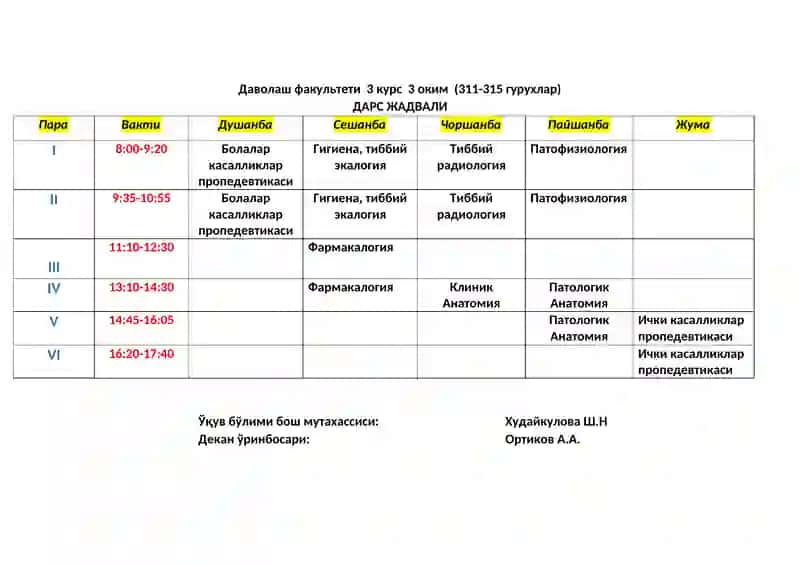 Даволаш факультети 3 курс 3 оким (311-315 гурухлар)
ДАРС ЖАДВАЛИ

| Пара | Вакти | Душанба | Сешанба | Чоршанба | Пайшанба | Жума |
|---|---|---|---|---|---|---|
| I | 8:00-9:20 | Болалар касалликлар пропедевтикаси | Гигиена, тиббий экалогия | Тиббий радиология | Патофизиология | |
| II | 9:35-10:55 | Болалар касалликлар пропедевтикаси | Гигиена, тиббий экалогия | Тиббий радиология | Патофизиология | |
| III | 11:10-12:30 | | Фармакалогия | | | |
| IV | 13:10-14:30 | | Фармакалогия | Клиник Анатомия | Патологик Анатомия | |
| V | 14:45-16:05 | | | | Патологик Анатомия | Ички касалликлар пропедевтикаси |
| VI | 16:20-17:40 | | | | | Ички касалликлар пропедевтикаси |

Ўқув бўлими бош мутахассиси: Худайкулова Ш.Н
Декан ўринбосари: Ортиков А.А.